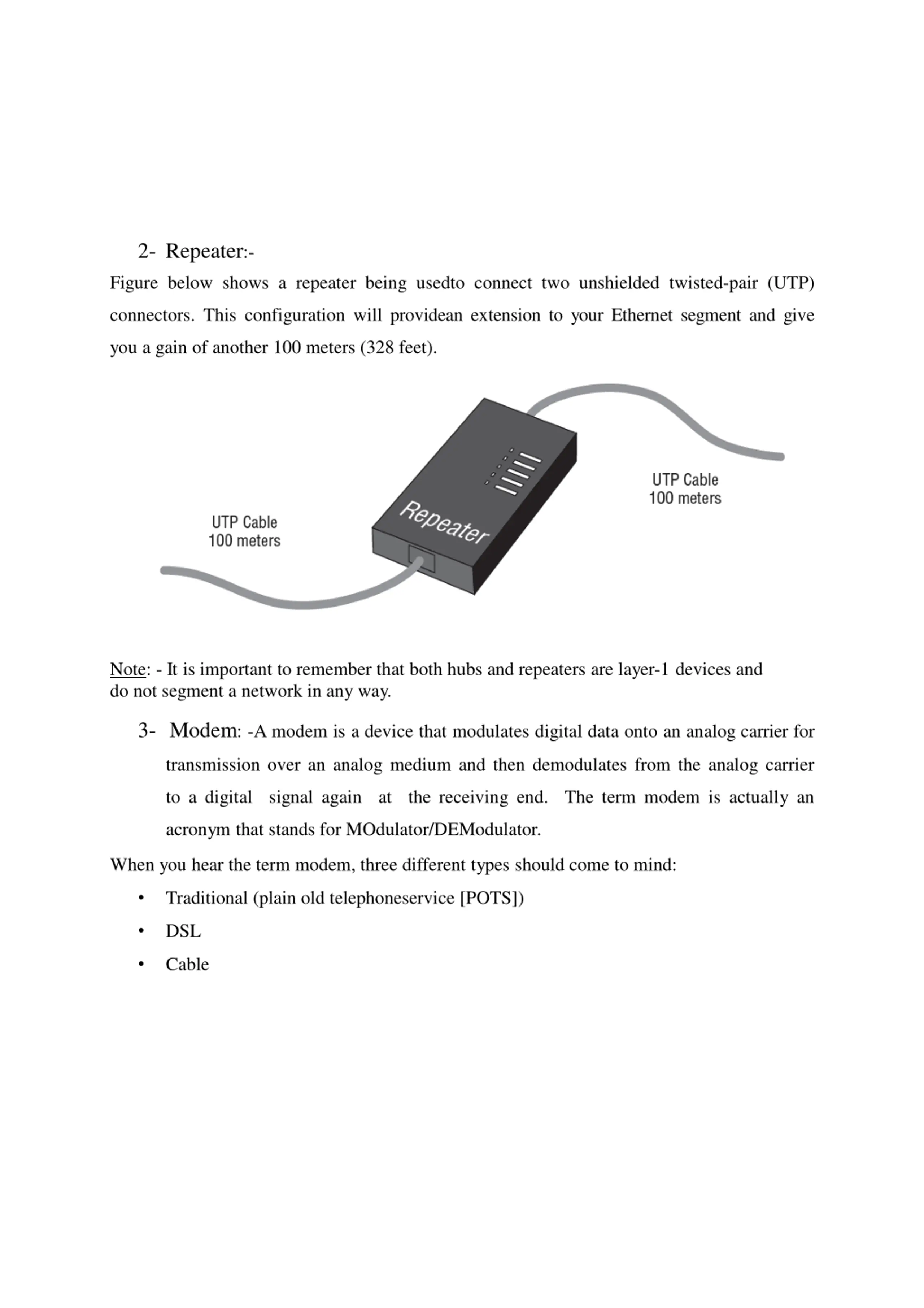 2- Repeater:-

Figure below shows a repeater being usedto connect two unshielded twisted-pair (UTP) connectors. This configuration will providean extension to your Ethernet segment and give you a gain of another 100 meters (328 feet).

UTP Cable
100 meters

Repeater

UTP Cable
100 meters

Note: - It is important to remember that both hubs and repeaters are layer-1 devices and do not segment a network in any way.

3- Modem: -A modem is a device that modulates digital data onto an analog carrier for transmission over an analog medium and then demodulates from the analog carrier to a digital signal again at the receiving end. The term modem is actually an acronym that stands for MOdulator/DEModulator.

When you hear the term modem, three different types should come to mind:

• Traditional (plain old telephoneservice [POTS])
• DSL
• Cable